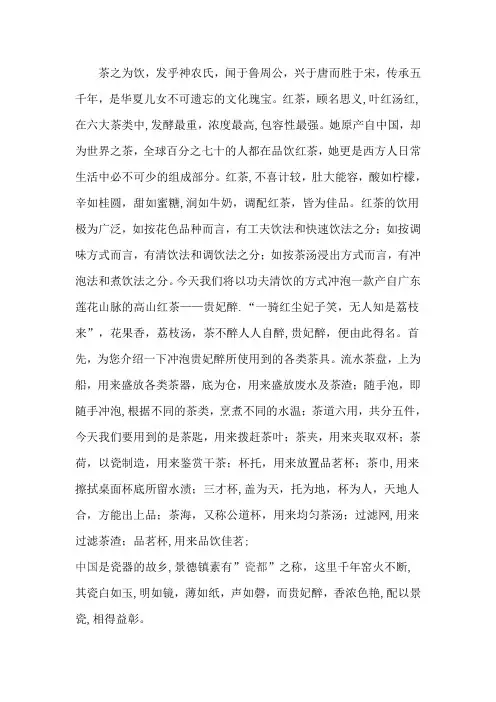 茶之为饮，发乎神农氏，闻于鲁周公，兴于唐而胜于宋，传承五千年，是华夏儿女不可遗忘的文化瑰宝。红茶，顾名思义，叶红汤红，在六大茶类中，发酵最重，浓度最高，包容性最强。她原产自中国，却为世界之茶，全球百分之七十的人都在品饮红茶，她更是西方人日常生活中必不可少的组成部分。红茶，不喜计较，肚大能容，酸如柠檬，辛如桂圆，甜如蜜糖，润如牛奶，调配红茶，皆为佳品。红茶的饮用极为广泛，如按花色品种而言，有工夫饮法和快速饮法之分；如按调味方式而言，有清饮法和调饮法之分；如按茶汤浸出方式而言，有冲泡法和煮饮法之分。今天我们将以功夫清饮的方式冲泡一款产自广东莲花山脉的高山红茶——贵妃醉．“一骑红尘妃子笑，无人知是荔枝来”，花果香，荔枝汤，茶不醉人人自醉，贵妃醉，便由此得名。首先，为您介绍一下冲泡贵妃醉所使用到的各类茶具。流水茶盘，上为船，用来盛放各类茶器，底为仓，用来盛放废水及茶渣；随手泡，即随手冲泡，根据不同的茶类，烹煮不同的水温；茶道六用，共分五件，今天我们要用到的是茶匙，用来拨赶茶叶；茶夹，用来夹取双杯；茶荷，以瓷制造，用来鉴赏干茶；杯托，用来放置品茗杯；茶巾，用来擦拭桌面杯底所留水渍；三才杯，盖为天，托为地，杯为人，天地人合，方能出上品；茶海，又称公道杯，用来均匀茶汤；过滤网，用来过滤茶渣；品茗杯，用来品饮佳茗；

中国是瓷器的故乡，景德镇素有”瓷都”之称，这里千年窑火不断，其瓷白如玉，明如镜，薄如纸，声如磬，而贵妃醉，香浓色艳，配以景瓷，相得益彰。